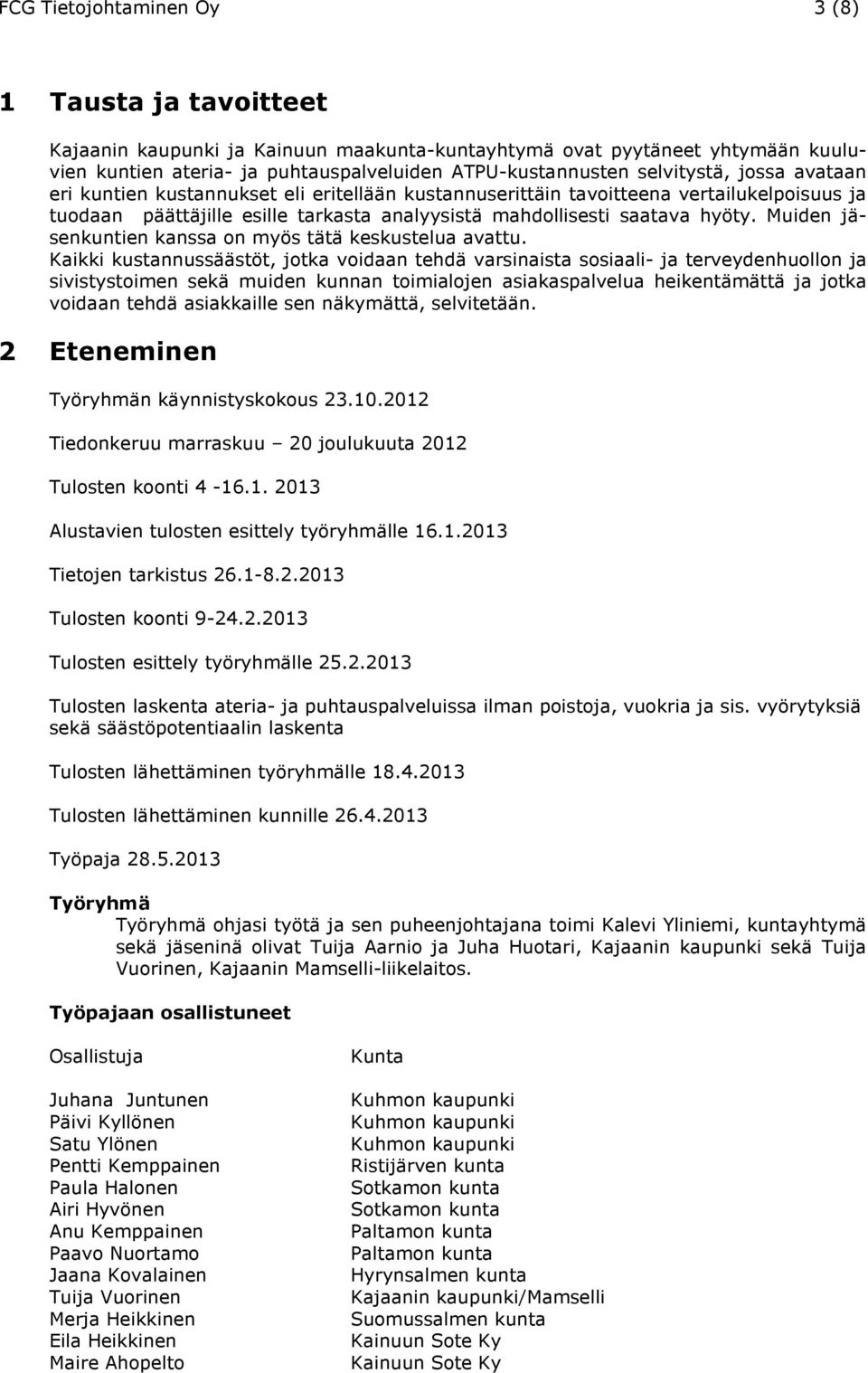 FCG Tietojohtaminen Oy 3 (8)

1 Tausta ja tavoitteet

Kajaanin kaupunki ja Kainuun maakunta-kuntayhtymä ovat pyytäneet yhtymään kuuluvien kuntien ateria- ja puhtauspalveluiden ATPU-kustannusten selvitystä, jossa avataan eri kuntien kustannukset eli eritellään kustannuserittäin tavoitteena vertailukelpoisuus ja tuodaan päättäjille esille tarkasta analyysistä mahdollisesti saatava hyöty. Muiden jäsenkuntien kanssa on myös tätä keskustelua avattu.
Kaikki kustannussäästöt, jotka voidaan tehdä varsinaista sosiaali- ja terveydenhuollon ja sivistystoimen sekä muiden kunnan toimialojen asiakaspalvelua heikentämättä ja jotka voidaan tehdä asiakkaille sen näkymättä, selvitetään.

2 Eteneminen

Työryhmän käynnistyskokous 23.10.2012

Tiedonkeruu marraskuu – 20 joulukuuta 2012

Tulosten koonti 4 -16.1. 2013

Alustavien tulosten esittely työryhmälle 16.1.2013

Tietojen tarkistus 26.1-8.2.2013

Tulosten koonti 9-24.2.2013

Tulosten esittely työryhmälle 25.2.2013

Tulosten laskenta ateria- ja puhtauspalveluissa ilman poistoja, vuokria ja sis. vyörytyksiä sekä säästöpotentiaalin laskenta

Tulosten lähettäminen työryhmälle 18.4.2013

Tulosten lähettäminen kunnille 26.4.2013

Työpaja 28.5.2013

Työryhmä
Työryhmä ohjasi työtä ja sen puheenjohtajana toimi Kalevi Yliniemi, kuntayhtymä sekä jäseninä olivat Tuija Aarnio ja Juha Huotari, Kajaanin kaupunki sekä Tuija Vuorinen, Kajaanin Mamselli-liikelaitos.

Työpajaan osallistuneet

| Osallistuja | Kunta |
|---|---|
| Juhana Juntunen | Kuhmon kaupunki |
| Päivi Kyllönen | Kuhmon kaupunki |
| Satu Ylönen | Kuhmon kaupunki |
| Pentti Kemppainen | Ristijärven kunta |
| Paula Halonen | Sotkamon kunta |
| Airi Hyvönen | Sotkamon kunta |
| Anu Kemppainen | Paltamon kunta |
| Paavo Nuortamo | Paltamon kunta |
| Jaana Kovalainen | Hyrynsalmen kunta |
| Tuija Vuorinen | Kajaanin kaupunki/Mamselli |
| Merja Heikkinen | Suomussalmen kunta |
| Eila Heikkinen | Kainuun Sote Ky |
| Maire Ahopelto | Kainuun Sote Ky |